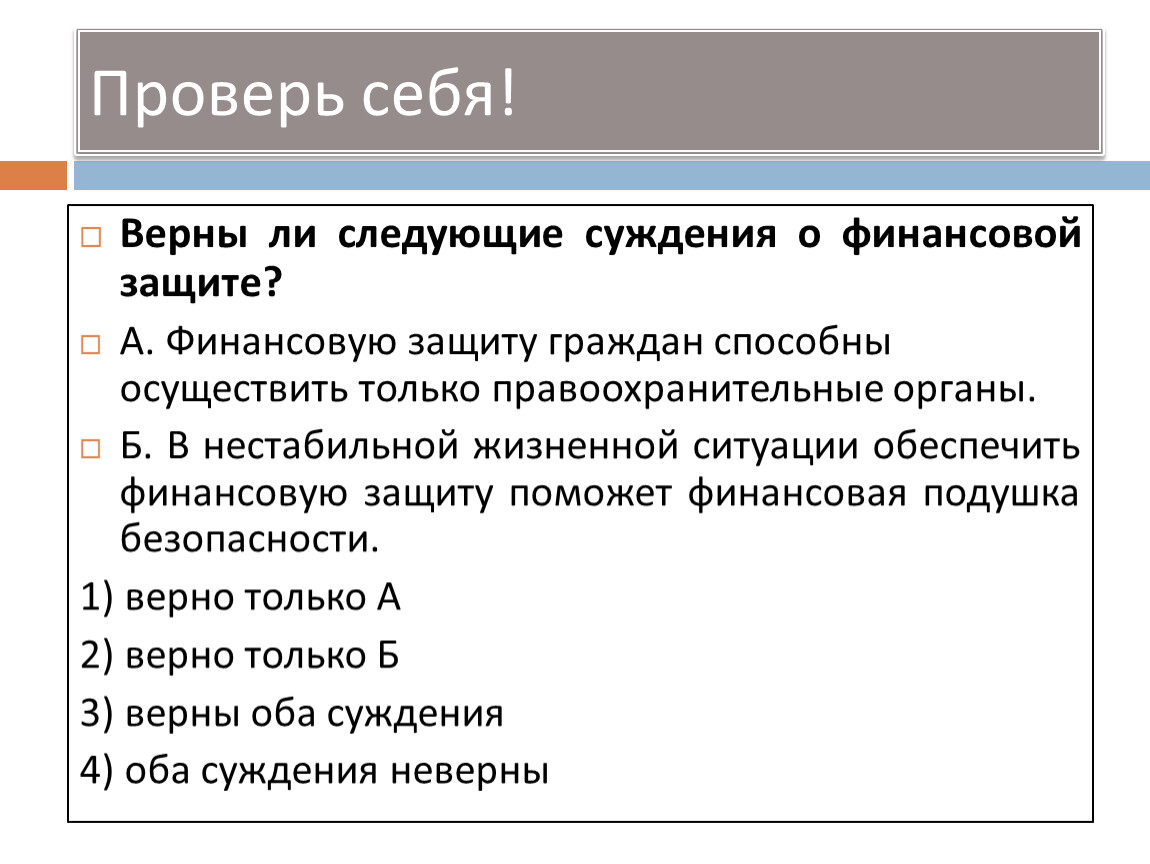 Проверь себя!

Верны ли следующие суждения о финансовой защите?

А. Финансовую защиту граждан способны осуществить только правоохранительные органы.

Б. В нестабильной жизненной ситуации обеспечить финансовую защиту поможет финансовая подушка безопасности.

1) верно только А

2) верно только Б

3) верны оба суждения

4) оба суждения неверны